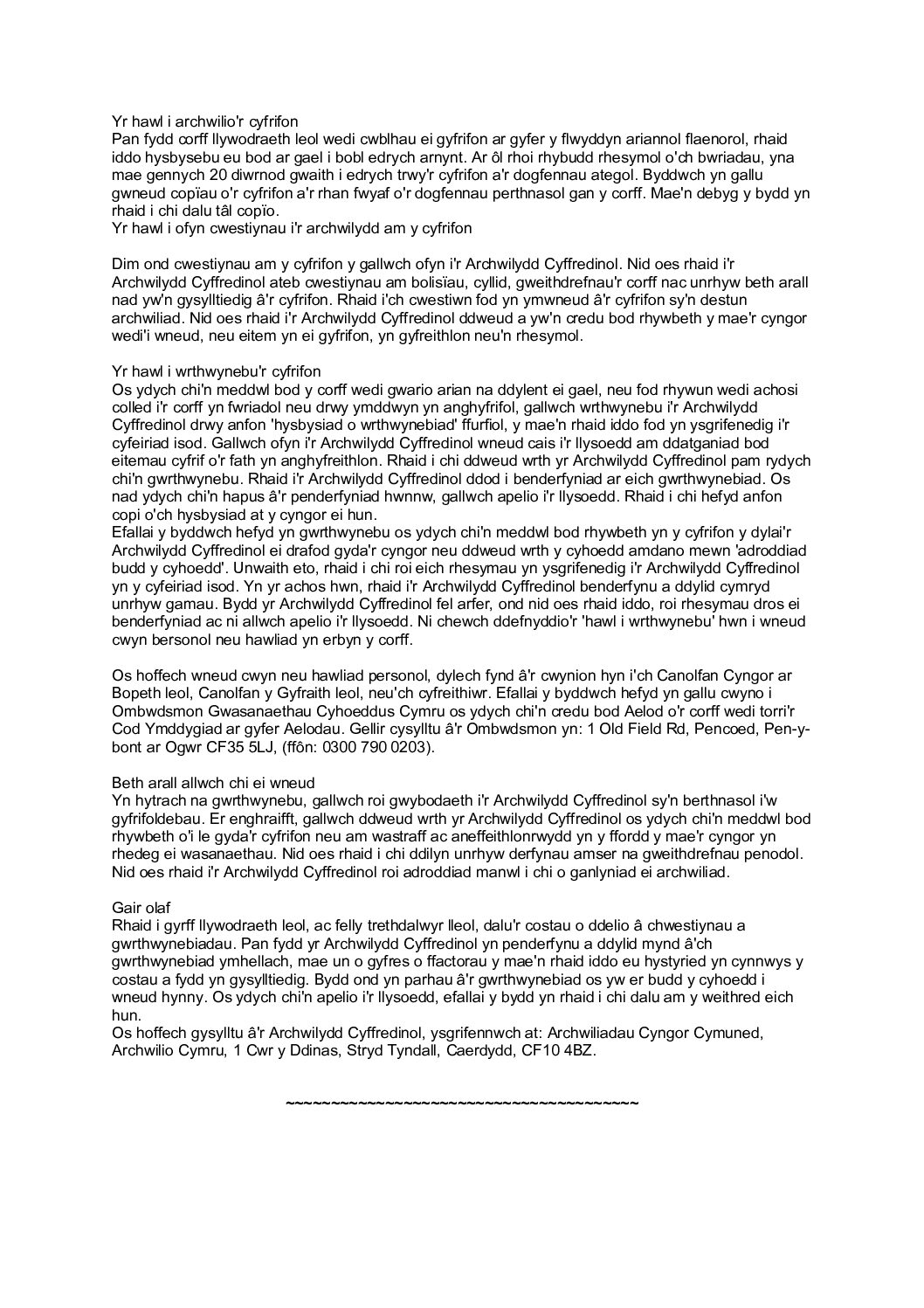 Yr hawl i archwilio'r cyfrifon
Pan fydd corff llywodraeth leol wedi cwblhau ei gyfrifon ar gyfer y flwyddyn ariannol flaenorol, rhaid iddo hysbysebu eu bod ar gael i bobl edrych arnynt. Ar ôl rhoi rhybudd rhesymol o'ch bwriadau, yna mae gennych 20 diwrnod gwaith i edrych trwy'r cyfrifon a'r dogfennau ategol. Byddwch yn gallu gwneud copïau o'r cyfrifon a'r rhan fwyaf o'r dogfennau perthnasol gan y corff. Mae'n debyg y bydd yn rhaid i chi dalu tâl copïo.
Yr hawl i ofyn cwestiynau i'r archwilydd am y cyfrifon

Dim ond cwestiynau am y cyfrifon y gallwch ofyn i'r Archwilydd Cyffredinol. Nid oes rhaid i'r Archwilydd Cyffredinol ateb cwestiynau am bolisïau, cyllid, gweithdrefnau'r corff nac unrhyw beth arall nad yw'n gysylltiedig â'r cyfrifon. Rhaid i'ch cwestiwn fod yn ymwneud â'r cyfrifon sy'n destun archwiliad. Nid oes rhaid i'r Archwilydd Cyffredinol ddweud a yw'n credu bod rhywbeth y mae'r cyngor wedi'i wneud, neu eitem yn ei gyfrifon, yn gyfreithlon neu'n rhesymol.

Yr hawl i wrthwynebu'r cyfrifon
Os ydych chi'n meddwl bod y corff wedi gwario arian na ddylent ei gael, neu fod rhywun wedi achosi colled i'r corff yn fwriadol neu drwy ymddwyn yn anghyfrifol, gallwch wrthwynebu i'r Archwilydd Cyffredinol drwy anfon 'hysbysiad o wrthwynebiad' ffurfiol, y mae'n rhaid iddo fod yn ysgrifenedig i'r cyfeiriad isod. Gallwch ofyn i'r Archwilydd Cyffredinol wneud cais i'r llysoedd am ddatganiad bod eitemau cyfrif o'r fath yn anghyfreithlon. Rhaid i chi ddweud wrth yr Archwilydd Cyffredinol pam rydych chi'n gwrthwynebu. Rhaid i'r Archwilydd Cyffredinol ddod i benderfyniad ar eich gwrthwynebiad. Os nad ydych chi'n hapus â'r penderfyniad hwnnw, gallwch apelio i'r llysoedd. Rhaid i chi hefyd anfon copi o'ch hysbysiad at y cyngor ei hun.
Efallai y byddwch hefyd yn gwrthwynebu os ydych chi'n meddwl bod rhywbeth yn y cyfrifon y dylai'r Archwilydd Cyffredinol ei drafod gyda'r cyngor neu ddweud wrth y cyhoedd amdano mewn 'adroddiad budd y cyhoedd'. Unwaith eto, rhaid i chi roi eich rhesymau yn ysgrifenedig i'r Archwilydd Cyffredinol yn y cyfeiriad isod. Yn yr achos hwn, rhaid i'r Archwilydd Cyffredinol benderfynu a ddylid cymryd unrhyw gamau. Bydd yr Archwilydd Cyffredinol fel arfer, ond nid oes rhaid iddo, roi rhesymau dros ei benderfyniad ac ni allwch apelio i'r llysoedd. Ni chewch ddefnyddio'r 'hawl i wrthwynebu' hwn i wneud cwyn bersonol neu hawliad yn erbyn y corff.

Os hoffech wneud cwyn neu hawliad personol, dylech fynd â'r cwynion hyn i'ch Canolfan Cyngor ar Bopeth leol, Canolfan y Gyfraith leol, neu'ch cyfreithiwr. Efallai y byddwch hefyd yn gallu cwyno i Ombwdsmon Gwasanaethau Cyhoeddus Cymru os ydych chi'n credu bod Aelod o'r corff wedi torri'r Cod Ymddygiad ar gyfer Aelodau. Gellir cysylltu â'r Ombwdsmon yn: 1 Old Field Rd, Pencoed, Pen-y-bont ar Ogwr CF35 5LJ, (ffôn: 0300 790 0203).

Beth arall allwch chi ei wneud
Yn hytrach na gwrthwynebu, gallwch roi gwybodaeth i'r Archwilydd Cyffredinol sy'n berthnasol i'w gyfrifoldebau. Er enghraifft, gallwch ddweud wrth yr Archwilydd Cyffredinol os ydych chi'n meddwl bod rhywbeth o'i le gyda'r cyfrifon neu am wastraff ac aneffeithlonrwydd yn y ffordd y mae'r cyngor yn rhedeg ei wasanaethau. Nid oes rhaid i chi ddilyn unrhyw derfynau amser na gweithdrefnau penodol. Nid oes rhaid i'r Archwilydd Cyffredinol roi adroddiad manwl i chi o ganlyniad ei archwiliad.

Gair olaf
Rhaid i gyrff llywodraeth leol, ac felly trethdalwyr lleol, dalu'r costau o ddelio â chwestiynau a gwrthwynebiadau. Pan fydd yr Archwilydd Cyffredinol yn penderfynu a ddylid mynd â'ch gwrthwynebiad ymhellach, mae un o gyfres o ffactorau y mae'n rhaid iddo eu hystyried yn cynnwys y costau a fydd yn gysylltiedig. Bydd ond yn parhau â'r gwrthwynebiad os yw er budd y cyhoedd i wneud hynny. Os ydych chi'n apelio i'r llysoedd, efallai y bydd yn rhaid i chi dalu am y weithred eich hun.
Os hoffech gysylltu â'r Archwilydd Cyffredinol, ysgrifennwch at: Archwiliadau Cyngor Cymuned, Archwilio Cymru, 1 Cwr y Ddinas, Stryd Tyndall, Caerdydd, CF10 4BZ.

~~~~~~~~~~~~~~~~~~~~~~~~~~~~~~~~~~~~~~~~